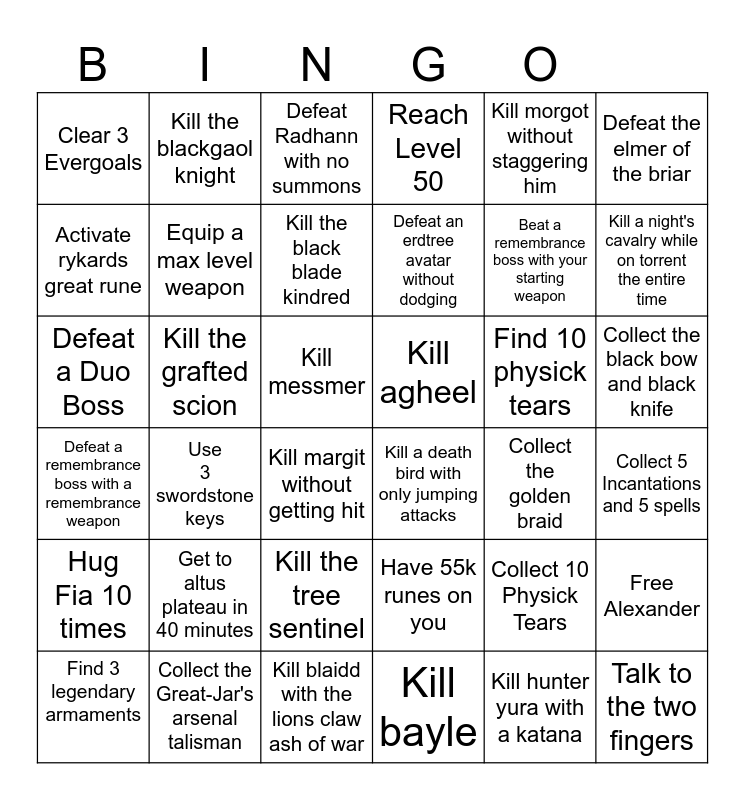 B I N G O

| | | | | | |
|---|---|---|---|---|---|
| Clear 3 Evergoals | Kill the blackgaol knight | Defeat Radhann with no summons | Reach Level 50 | Kill morgot without staggering him | Defeat the elmer of the briar |
| Activate rykards great rune | Equip a max level weapon | Kill the black blade kindred | Defeat an erdtree avatar without dodging | Beat a remembrance boss with your starting weapon | Kill a night's cavalry while on torrent the entire time |
| Defeat a Duo Boss | Kill the grafted scion | Kill messmer | Kill agheel | Find 10 physick tears | Collect the black bow and black knife |
| Defeat a remembrance boss with a remembrance weapon | Use 3 swordstone keys | Kill margit without getting hit | Kill a death bird with only jumping attacks | Collect the golden braid | Collect 5 Incantations and 5 spells |
| Hug Fia 10 times | Get to altus plateau in 40 minutes | Kill the tree sentinel | Have 55k runes on you | Collect 10 Physick Tears | Free Alexander |
| Find 3 legendary armaments | Collect the Great-Jar's arsenal talisman | Kill blaidd with the lions claw ash of war | Kill bayle | Kill hunter yura with a katana | Talk to the two fingers |